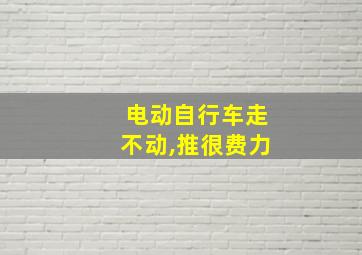 电动自行车走不动,推很费力